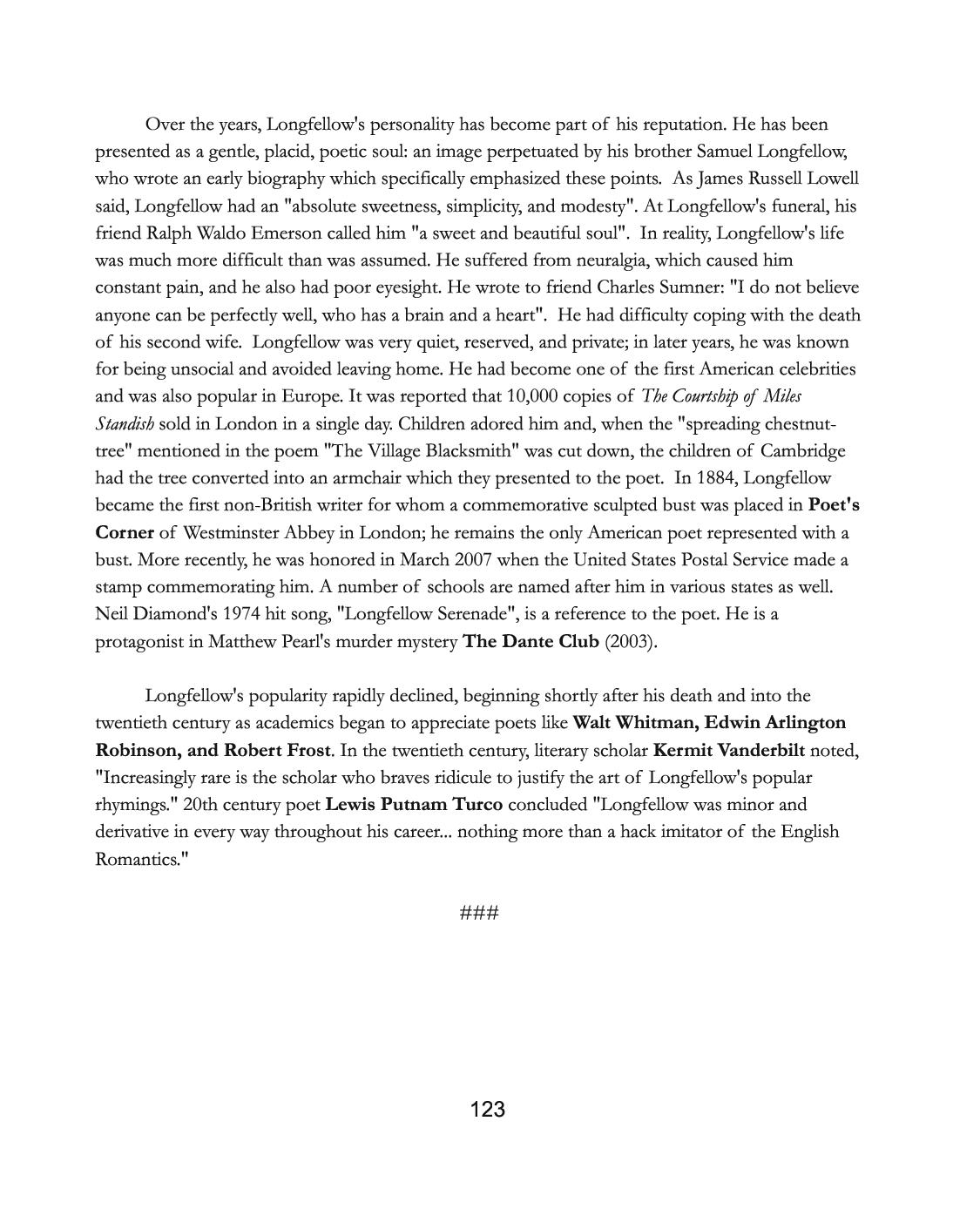 Over the years, Longfellow's personality has become part of his reputation. He has been presented as a gentle, placid, poetic soul: an image perpetuated by his brother Samuel Longfellow, who wrote an early biography which specifically emphasized these points. As James Russell Lowell said, Longfellow had an "absolute sweetness, simplicity, and modesty". At Longfellow's funeral, his friend Ralph Waldo Emerson called him "a sweet and beautiful soul". In reality, Longfellow's life was much more difficult than was assumed. He suffered from neuralgia, which caused him constant pain, and he also had poor eyesight. He wrote to friend Charles Sumner: "I do not believe anyone can be perfectly well, who has a brain and a heart". He had difficulty coping with the death of his second wife. Longfellow was very quiet, reserved, and private; in later years, he was known for being unsocial and avoided leaving home. He had become one of the first American celebrities and was also popular in Europe. It was reported that 10,000 copies of The Courtship of Miles Standish sold in London in a single day. Children adored him and, when the "spreading chestnut-tree" mentioned in the poem "The Village Blacksmith" was cut down, the children of Cambridge had the tree converted into an armchair which they presented to the poet. In 1884, Longfellow became the first non-British writer for whom a commemorative sculpted bust was placed in Poet's Corner of Westminster Abbey in London; he remains the only American poet represented with a bust. More recently, he was honored in March 2007 when the United States Postal Service made a stamp commemorating him. A number of schools are named after him in various states as well. Neil Diamond's 1974 hit song, "Longfellow Serenade", is a reference to the poet. He is a protagonist in Matthew Pearl's murder mystery The Dante Club (2003).

Longfellow's popularity rapidly declined, beginning shortly after his death and into the twentieth century as academics began to appreciate poets like Walt Whitman, Edwin Arlington Robinson, and Robert Frost. In the twentieth century, literary scholar Kermit Vanderbilt noted, "Increasingly rare is the scholar who braves ridicule to justify the art of Longfellow's popular rhymings." 20th century poet Lewis Putnam Turco concluded "Longfellow was minor and derivative in every way throughout his career... nothing more than a hack imitator of the English Romantics."

###

123